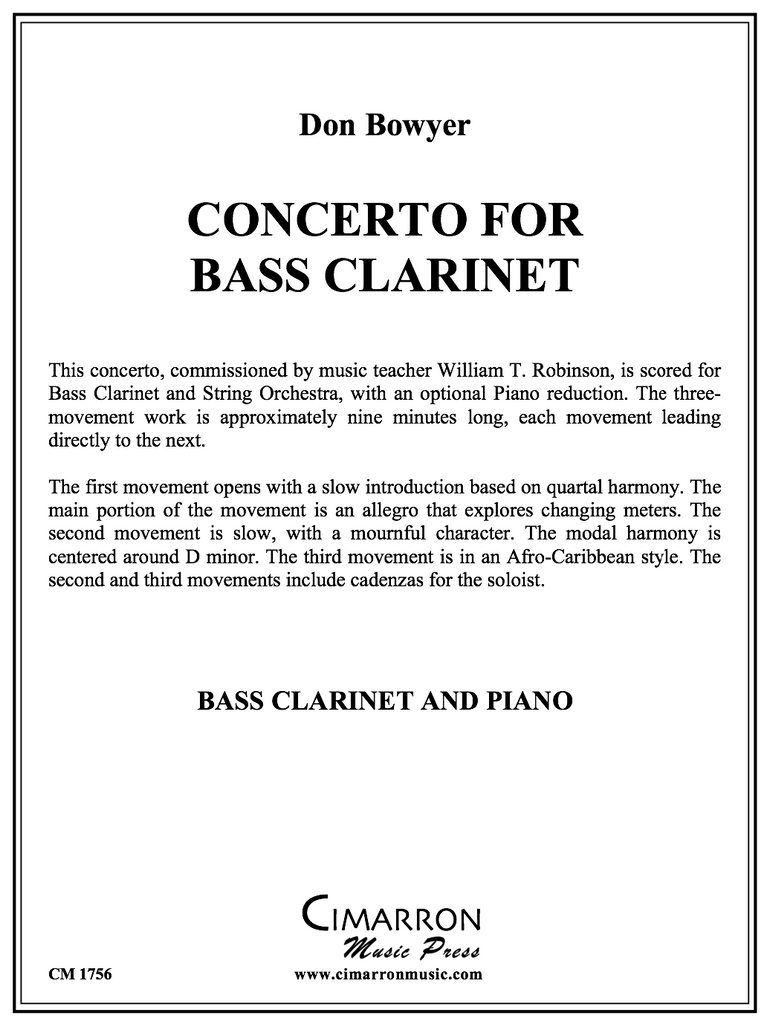 Don Bowyer

CONCERTO FOR BASS CLARINET

This concerto, commissioned by music teacher William T. Robinson, is scored for Bass Clarinet and String Orchestra, with an optional Piano reduction. The three-movement work is approximately nine minutes long, each movement leading directly to the next.

The first movement opens with a slow introduction based on quartal harmony. The main portion of the movement is an allegro that explores changing meters. The second movement is slow, with a mournful character. The modal harmony is centered around D minor. The third movement is in an Afro-Caribbean style. The second and third movements include cadenzas for the soloist.

BASS CLARINET AND PIANO

CIMARRON
Music Press

CM 1756

www.cimarronmusic.com